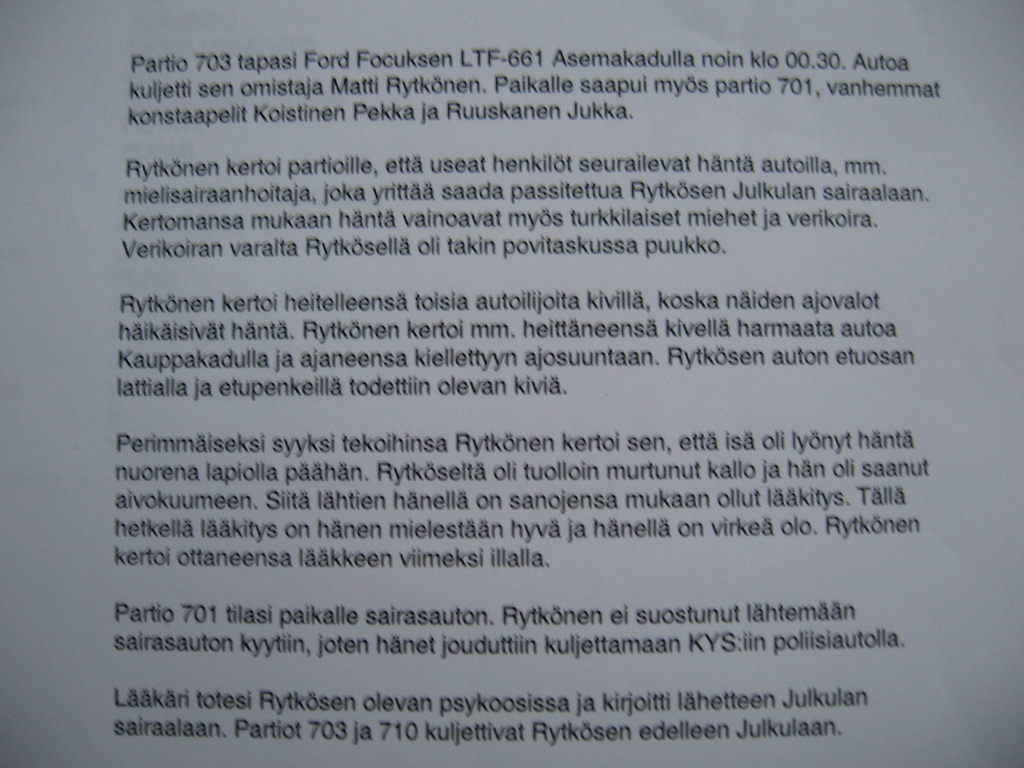 Partio 703 tapasi Ford Focuksen LTF-661 Asemakadulla noin klo 00.30. Autoa kuljetti sen omistaja Matti Rytkönen. Paikalle saapui myös partio 701, vanhemmat konstaapelit Koistinen Pekka ja Ruuskanen Jukka.

Rytkönen kertoi partioille, että useat henkilöt seurailevat häntä autoilla, mm. mielisairaanhoitaja, joka yrittää saada passitettua Rytkösen Julkulan sairaalaan. Kertomansa mukaan häntä vainoavat myös turkkilaiset miehet ja verikoira. Verikoiran varalta Rytkösellä oli takin povitaskussa puukko.

Rytkönen kertoi heitelleensä toisia autoilijoita kivillä, koska näiden ajovalot häikäisivät häntä. Rytkönen kertoi mm. heittäneensä kivellä harmaata autoa Kauppakadulla ja ajaneensa kiellettyyn ajosuuntaan. Rytkösen auton etuosan lattialla ja etupenkeillä todettiin olevan kiviä.

Perimmäiseksi syyksi tekoihinsa Rytkönen kertoi sen, että isä oli lyönyt häntä nuorena lapiolla päähän. Rytköseltä oli tuolloin murtunut kallo ja hän oli saanut aivokuumeen. Siitä lähtien hänellä on sanojensa mukaan ollut lääkitys. Tällä hetkellä lääkitys on hänen mielestään hyvä ja hänellä on virkeä olo. Rytkönen kertoi ottaneensa lääkkeen viimeksi illalla.

Partio 701 tilasi paikalle sairasauton. Rytkönen ei suostunut lähtemään sairasauton kyytiin, joten hänet jouduttiin kuljettamaan KYS:iin poliisiautolla.

Lääkäri totesi Rytkösen olevan psykoosissa ja kirjoitti lähetteen Julkulan sairaalaan. Partiot 703 ja 710 kuljettivat Rytkösen edelleen Julkulaan.